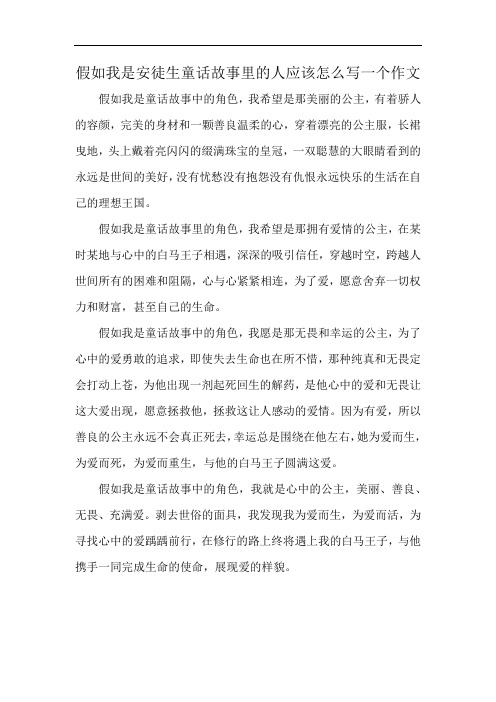 假如我是安徒生童话故事里的人应该怎么写一个作文

假如我是童话故事中的角色，我希望是那美丽的公主，有着骄人的容颜，完美的身材和一颗善良温柔的心，穿着漂亮的公主服，长裙曳地，头上戴着亮闪闪的缀满珠宝的皇冠，一双聪慧的大眼睛看到的永远是世间的美好，没有忧愁没有抱怨没有仇恨永远快乐的生活在自己的理想王国。

假如我是童话故事里的角色，我希望是那拥有爱情的公主，在某时某地与心中的白马王子相遇，深深的吸引信任，穿越时空，跨越人世间所有的困难和阻隔，心与心紧紧相连，为了爱，愿意舍弃一切权力和财富，甚至自己的生命。

假如我是童话故事中的角色，我愿是那无畏和幸运的公主，为了心中的爱勇敢的追求，即使失去生命也在所不惜，那种纯真和无畏定会打动上苍，为他出现一剂起死回生的解药，是他心中的爱和无畏让这大爱出现，愿意拯救他，拯救这让人感动的爱情。因为有爱，所以善良的公主永远不会真正死去，幸运总是围绕在他左右，她为爱而生，为爱而死，为爱而重生，与他的白马王子圆满这爱。

假如我是童话故事中的角色，我就是心中的公主，美丽、善良、无畏、充满爱。剥去世俗的面具，我发现我为爱而生，为爱而活，为寻找心中的爱踽踽前行，在修行的路上终将遇上我的白马王子，与他携手一同完成生命的使命，展现爱的样貌。